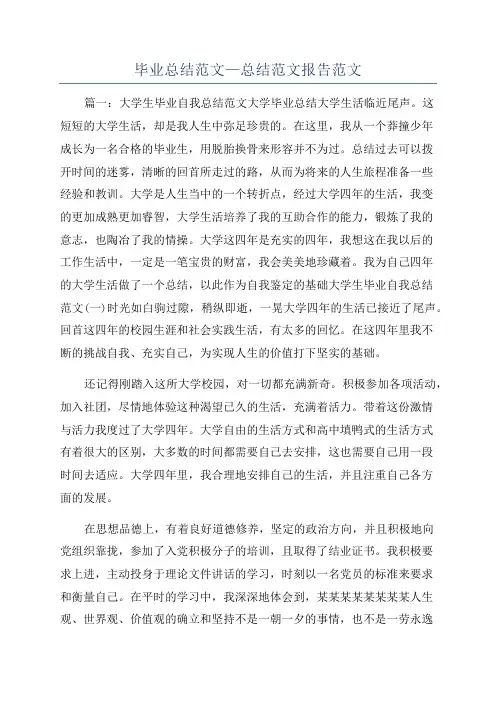 毕业总结范文—总结范文报告范文

篇一：大学生毕业自我总结范文大学毕业总结大学生活临近尾声。这短短的大学生活，却是我人生中弥足珍贵的。在这里，我从一个莽撞少年成长为一名合格的毕业生，用脱胎换骨来形容并不为过。总结过去可以拨开时间的迷雾，清晰的回首所走过的路，从而为将来的人生旅程准备一些经验和教训。大学是人生当中的一个转折点，经过大学四年的生活，我变的更加成熟更加睿智，大学生活培养了我的互助合作的能力，锻炼了我的意志，也陶冶了我的情操。大学这四年是充实的四年，我想这在我以后的工作生活中，一定是一笔宝贵的财富，我会美美地珍藏着。我为自己四年的大学生活做了一个总结，以此作为自我鉴定的基础大学生毕业自我总结范文(一)时光如白驹过隙，稍纵即逝，一晃大学四年的生活已接近了尾声。回首这四年的校园生涯和社会实践生活，有太多的回忆。在这四年里我不断的挑战自我、充实自己，为实现人生的价值打下坚实的基础。

还记得刚踏入这所大学校园，对一切都充满新奇。积极参加各项活动，加入社团，尽情地体验这种渴望已久的生活，充满着活力。带着这份激情与活力我度过了大学四年。大学自由的生活方式和高中填鸭式的生活方式有着很大的区别，大多数的时间都需要自己去安排，这也需要自己用一段时间去适应。大学四年里，我合理地安排自己的生活，并且注重自己各方面的发展。

在思想品德上，有着良好道德修养，坚定的政治方向，并且积极地向党组织靠拢，参加了入党积极分子的培训，且取得了结业证书。我积极要求上进，主动投身于理论文件讲话的学习，时刻以一名党员的标准来要求和衡量自己。在平时的学习中，我深深地体会到，某某某某某某某某人生观、世界观、价值观的确立和坚持不是一朝一夕的事情，也不是一劳永逸